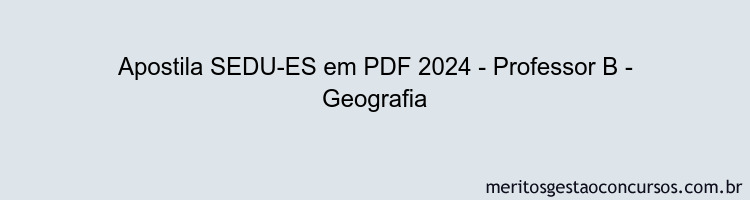 Apostila SEDU-ES em PDF 2024 - Professor B - Geografia

meritosgestaoconcursos.com.br